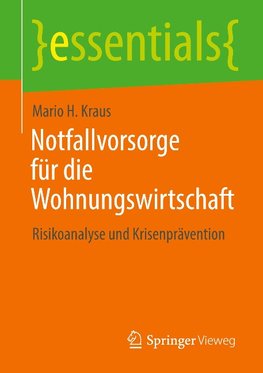 }essentials{

Mario H. Kraus

Notfallvorsorge für die Wohnungswirtschaft

Risikoanalyse und Krisenprävention

Springer Vieweg